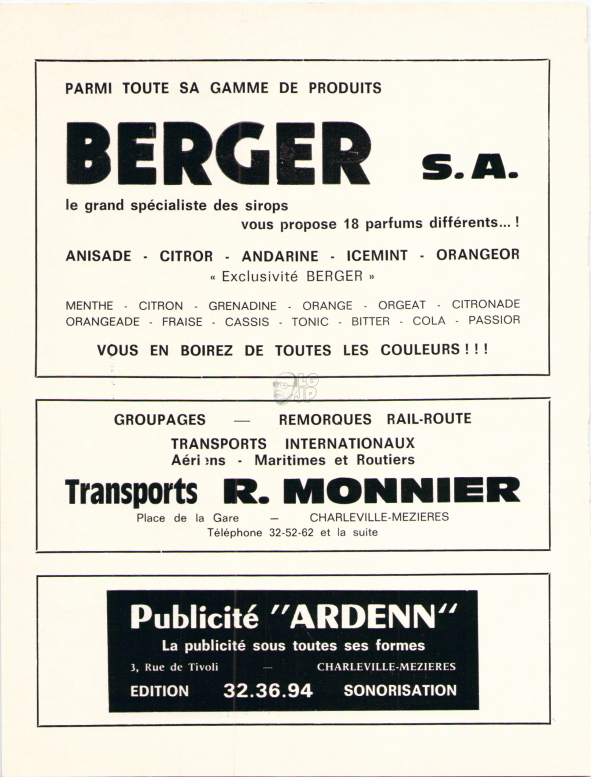 PARMI TOUTE SA GAMME DE PRODUITS

BERGER S.A.

le grand spécialiste des sirops
vous propose 18 parfums différents... !

ANISADE - CITROR - ANDARINE - ICEMINT - ORANGEOR
« Exclusivité BERGER »

MENTHE - CITRON - GRENADINE - ORANGE - ORGEAT - CITRONADE
ORANGEADE - FRAISE - CASSIS - TONIC - BITTER - COLA - PASSIOR

VOUS EN BOIREZ DE TOUTES LES COULEURS ! ! !

GROUPAGES — REMORQUES RAIL-ROUTE
TRANSPORTS INTERNATIONAUX
Aériens - Maritimes et Routiers

Transports R. MONNIER

Place de la Gare — CHARLEVILLE-MEZIERES
Téléphone 32-52-62 et la suite

Publicité "ARDENN"
La publicité sous toutes ses formes
3, Rue de Tivoli — CHARLEVILLE-MEZIERES
EDITION 32.36.94 SONORISATION